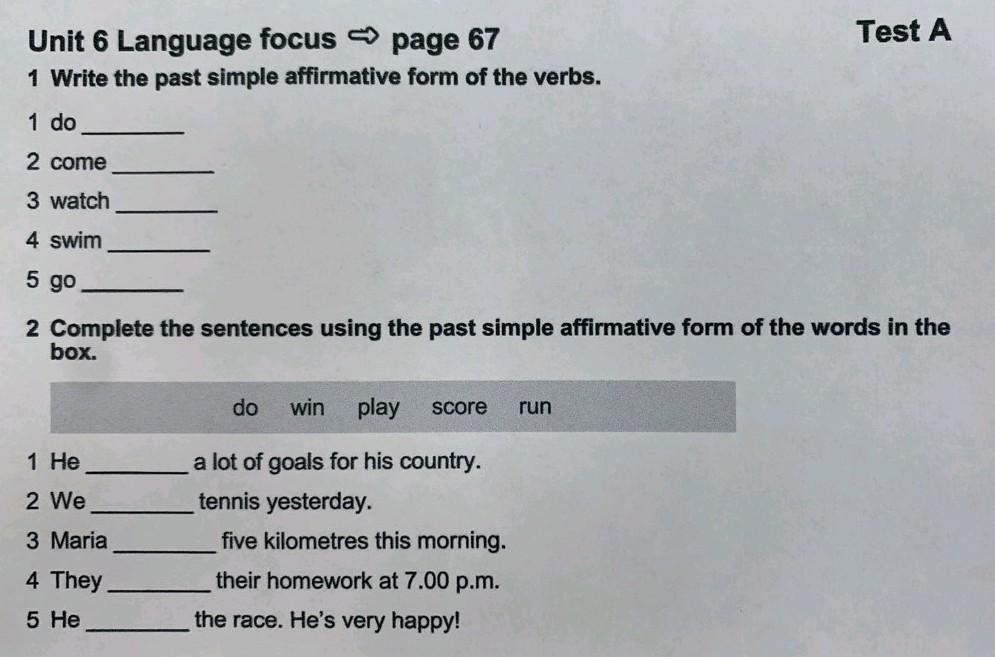 Unit 6 Language focus ⇨ page 67

Test A

1 Write the past simple affirmative form of the verbs.

1 do ____

2 come ____

3 watch ____

4 swim ____

5 go ____

2 Complete the sentences using the past simple affirmative form of the words in the box.

do win play score run

1 He ____ a lot of goals for his country.

2 We ____ tennis yesterday.

3 Maria ____ five kilometres this morning.

4 They ____ their homework at 7.00 p.m.

5 He ____ the race. He's very happy!